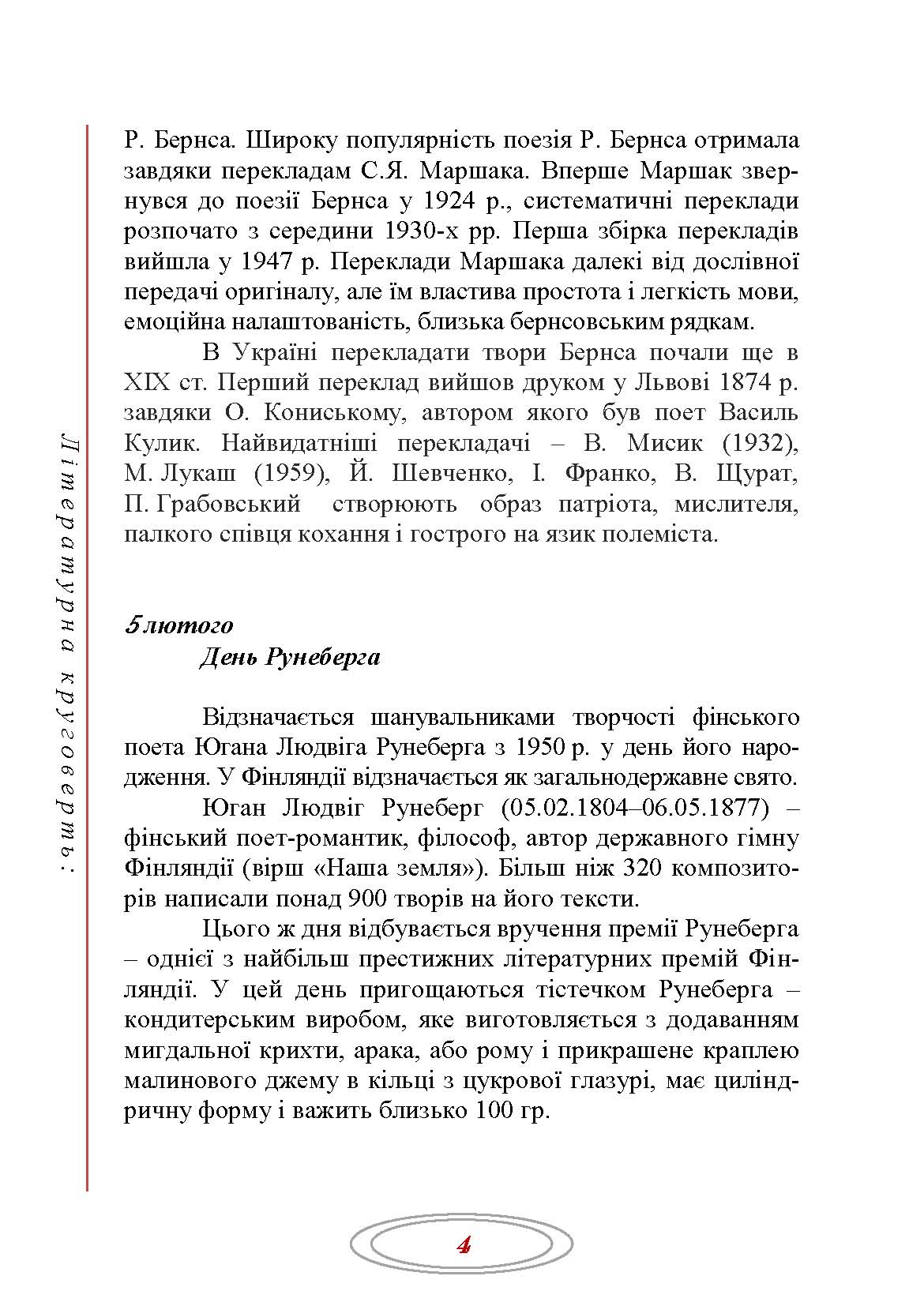 Літературна круговерть:

Р. Бернса. Широку популярність поезія Р. Бернса отримала завдяки перекладам С.Я. Маршака. Вперше Маршак звернувся до поезії Бернса у 1924 р., систематичні переклади розпочато з середини 1930-х рр. Перша збірка перекладів вийшла у 1947 р. Переклади Маршака далекі від дослівної передачі оригіналу, але їм властива простота і легкість мови, емоційна налаштованість, близька бернсовським рядкам.

В Україні перекладати твори Бернса почали ще в XIX ст. Перший переклад вийшов друком у Львові 1874 р. завдяки О. Кониському, автором якого був поет Василь Кулик. Найвидатніші перекладачі – В. Мисик (1932), М. Лукаш (1959), Й. Шевченко, І. Франко, В. Щурат, П. Грабовський створюють образ патріота, мислителя, палкого співця кохання і гострого на язик полеміста.

5 лютого
День Рунеберга

Відзначається шанувальниками творчості фінського поета Югана Людвіга Рунеберга з 1950 р. у день його народження. У Фінляндії відзначається як загальнодержавне свято.

Юган Людвіг Рунеберг (05.02.1804–06.05.1877) – фінський поет-романтик, філософ, автор державного гімну Фінляндії (вірш «Наша земля»). Більш ніж 320 композиторів написали понад 900 творів на його тексти.

Цього ж дня відбувається вручення премії Рунеберга – однієї з найбільш престижних літературних премій Фінляндії. У цей день пригощаються тістечком Рунеберга – кондитерським виробом, яке виготовляється з додаванням мигдальної крихти, арака, або рому і прикрашене краплею малинового джему в кільці з цукрової глазурі, має циліндричну форму і важить близько 100 гр.

4